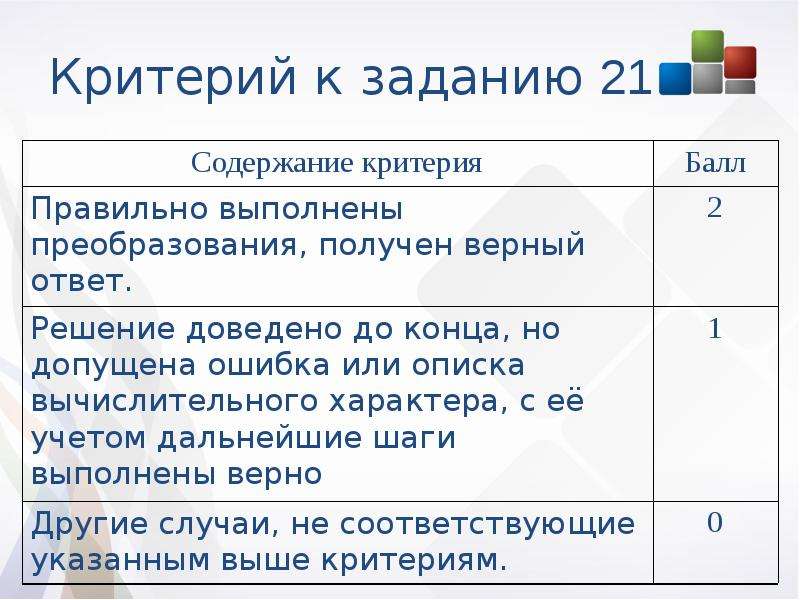 Критерий к заданию 21

| Содержание критерия | Балл |
|---|---|
| Правильно выполнены преобразования, получен верный ответ. | 2 |
| Решение доведено до конца, но допущена ошибка или описка вычислительного характера, с её учетом дальнейшие шаги выполнены верно | 1 |
| Другие случаи, не соответствующие указанным выше критериям. | 0 |